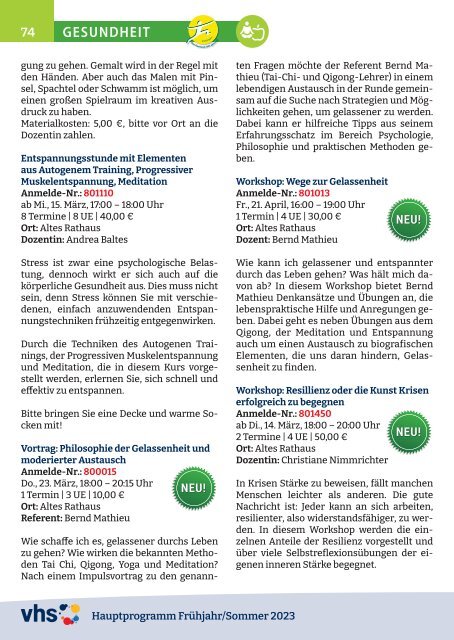 74 GESUNDHEIT

gung zu gehen. Gemalt wird in der Regel mit den Händen. Aber auch das Malen mit Pinsel, Spachtel oder Schwamm ist möglich, um einen großen Spielraum im kreativen Ausdruck zu haben.
Materialkosten: 5,00 €, bitte vor Ort an die Dozentin zahlen.

Entspannungsstunde mit Elementen aus Autogenem Training, Progressiver Muskelentspannung, Meditation
Anmelde-Nr.: 801110
ab Mi., 15. März, 17:00 – 18:00 Uhr
8 Termine | 8 UE | 40,00 €
Ort: Altes Rathaus
Dozentin: Andrea Baltes

Stress ist zwar eine psychologische Belastung, dennoch wirkt er sich auch auf die körperliche Gesundheit aus. Dies muss nicht sein, denn Stress können Sie mit verschiedenen, einfach anzuwendenden Entspannungstechniken frühzeitig entgegenwirken.

Durch die Techniken des Autogenen Trainings, der Progressiven Muskelentspannung und Meditation, die in diesem Kurs vorgestellt werden, erlernen Sie, sich schnell und effektiv zu entspannen.

Bitte bringen Sie eine Decke und warme Socken mit!

Vortrag: Philosophie der Gelassenheit und moderierter Austausch
Anmelde-Nr.: 800015
Do., 23. März, 18:00 – 20:15 Uhr
1 Termin | 3 UE | 10,00 €
Ort: Altes Rathaus
Referent: Bernd Mathieu

NEU!

Wie schaffe ich es, gelassener durchs Leben zu gehen? Wie wirken die bekannten Methoden Tai Chi, Qigong, Yoga und Meditation? Nach einem Impulsvortrag zu den genannten Fragen möchte der Referent Bernd Mathieu (Tai-Chi- und Qigong-Lehrer) in einem lebendigen Austausch in der Runde gemeinsam auf die Suche nach Strategien und Möglichkeiten gehen, um gelassener zu werden. Dabei kann er hilfreiche Tipps aus seinem Erfahrungsschatz im Bereich Psychologie, Philosophie und praktischen Methoden geben.

Workshop: Wege zur Gelassenheit
Anmelde-Nr.: 801013
Fr., 21. April, 16:00 – 19:00 Uhr
1 Termin | 4 UE | 30,00 €
Ort: Altes Rathaus
Dozent: Bernd Mathieu

NEU!

Wie kann ich gelassener und entspannter durch das Leben gehen? Was hält mich davon ab? In diesem Workshop bietet Bernd Mathieu Denkansätze und Übungen an, die lebenspraktische Hilfe und Anregungen geben. Dabei geht es neben Übungen aus dem Qigong, der Meditation und Entspannung auch um einen Austausch zu biografischen Elementen, die uns daran hindern, Gelassenheit zu finden.

Workshop: Resillienz oder die Kunst Krisen erfolgreich zu begegnen
Anmelde-Nr.: 801450
ab Di., 14. März, 18:00 – 20:00 Uhr
2 Termine | 4 UE | 50,00 €
Ort: Altes Rathaus
Dozentin: Christiane Nimmrichter

NEU!

In Krisen Stärke zu beweisen, fällt manchen Menschen leichter als anderen. Die gute Nachricht ist: Jeder kann an sich arbeiten, resilienter, also widerstandsfähiger, zu werden. In diesem Workshop werden die einzelnen Anteile der Resilienz vorgestellt und über viele Selbstreflexionsübungen der eigenen inneren Stärke begegnet.

vhs Hauptprogramm Frühjahr/Sommer 2023